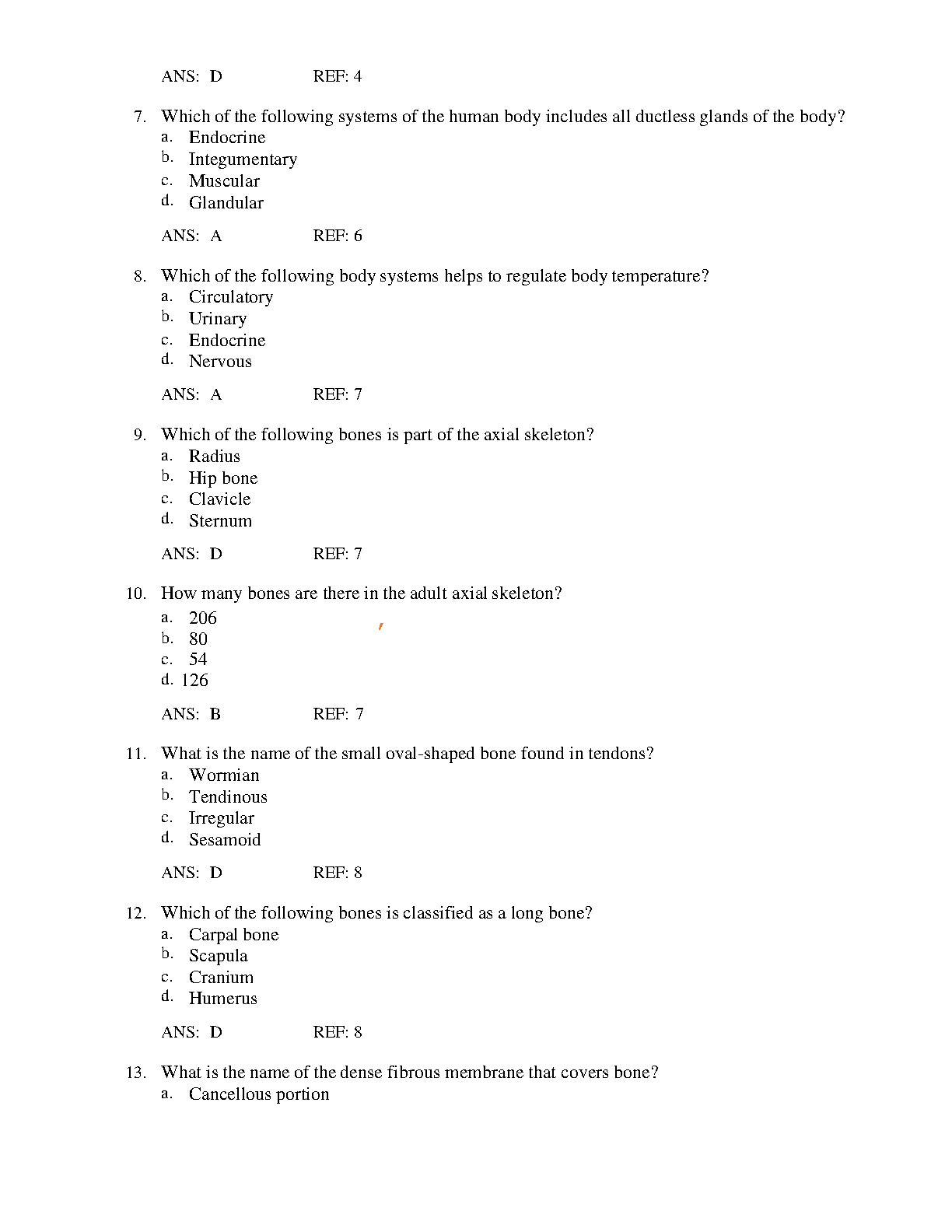 ANS: D REF: 4

7. Which of the following systems of the human body includes all ductless glands of the body?
a. Endocrine
b. Integumentary
c. Muscular
d. Glandular

ANS: A REF: 6

8. Which of the following body systems helps to regulate body temperature?
a. Circulatory
b. Urinary
c. Endocrine
d. Nervous

ANS: A REF: 7

9. Which of the following bones is part of the axial skeleton?
a. Radius
b. Hip bone
c. Clavicle
d. Sternum

ANS: D REF: 7

10. How many bones are there in the adult axial skeleton?
a. 206
b. 80
c. 54
d. 126

ANS: B REF: 7

11. What is the name of the small oval-shaped bone found in tendons?
a. Wormian
b. Tendinous
c. Irregular
d. Sesamoid

ANS: D REF: 8

12. Which of the following bones is classified as a long bone?
a. Carpal bone
b. Scapula
c. Cranium
d. Humerus

ANS: D REF: 8

13. What is the name of the dense fibrous membrane that covers bone?
a. Cancellous portion